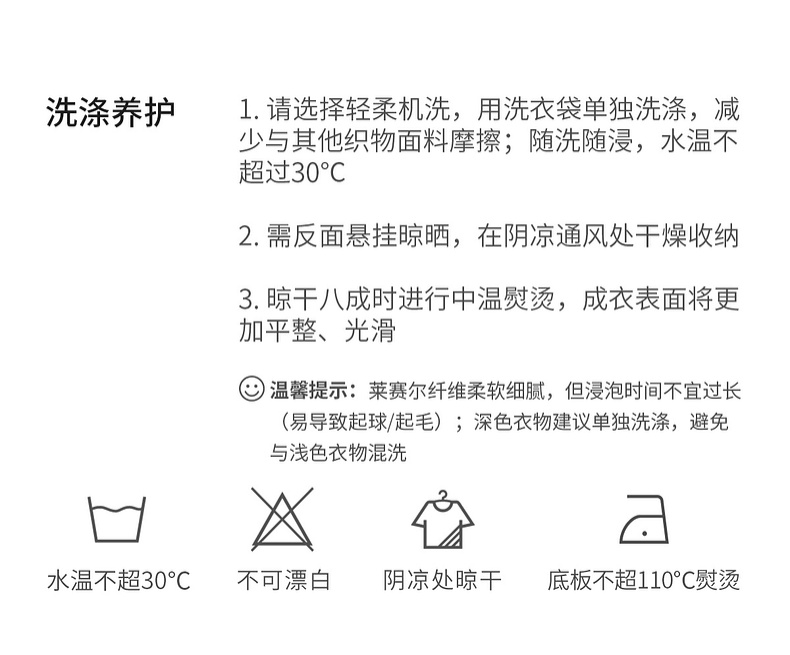 洗涤养护

1. 请选择轻柔机洗，用洗衣袋单独洗涤，减少与其他织物面料摩擦；随洗随浸，水温不超过30°C

2. 需反面悬挂晾晒，在阴凉通风处干燥收纳

3. 晾干八成时进行中温熨烫，成衣表面将更加平整、光滑

温馨提示：莱赛尔纤维柔软细腻，但浸泡时间不宜过长（易导致起球/起毛）；深色衣物建议单独洗涤，避免与浅色衣物混洗

水温不超30°C

不可漂白

阴凉处晾干

底板不超110°C熨烫